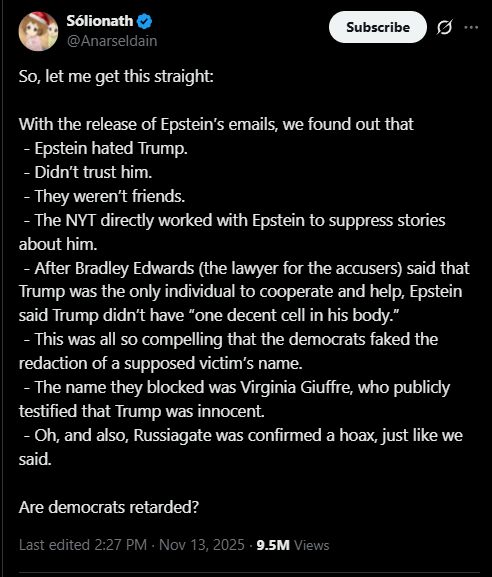 Sólionath
@Anarseldain

Subscribe

So, let me get this straight:

With the release of Epstein's emails, we found out that
- Epstein hated Trump.
- Didn't trust him.
- They weren't friends.
- The NYT directly worked with Epstein to suppress stories about him.
- After Bradley Edwards (the lawyer for the accusers) said that Trump was the only individual to cooperate and help, Epstein said Trump didn't have "one decent cell in his body."
- This was all so compelling that the democrats faked the redaction of a supposed victim's name.
- The name they blocked was Virginia Giuffre, who publicly testified that Trump was innocent.
- Oh, and also, Russiagate was confirmed a hoax, just like we said.

Are democrats retarded?

Last edited 2:27 PM · Nov 13, 2025 · 9.5M Views